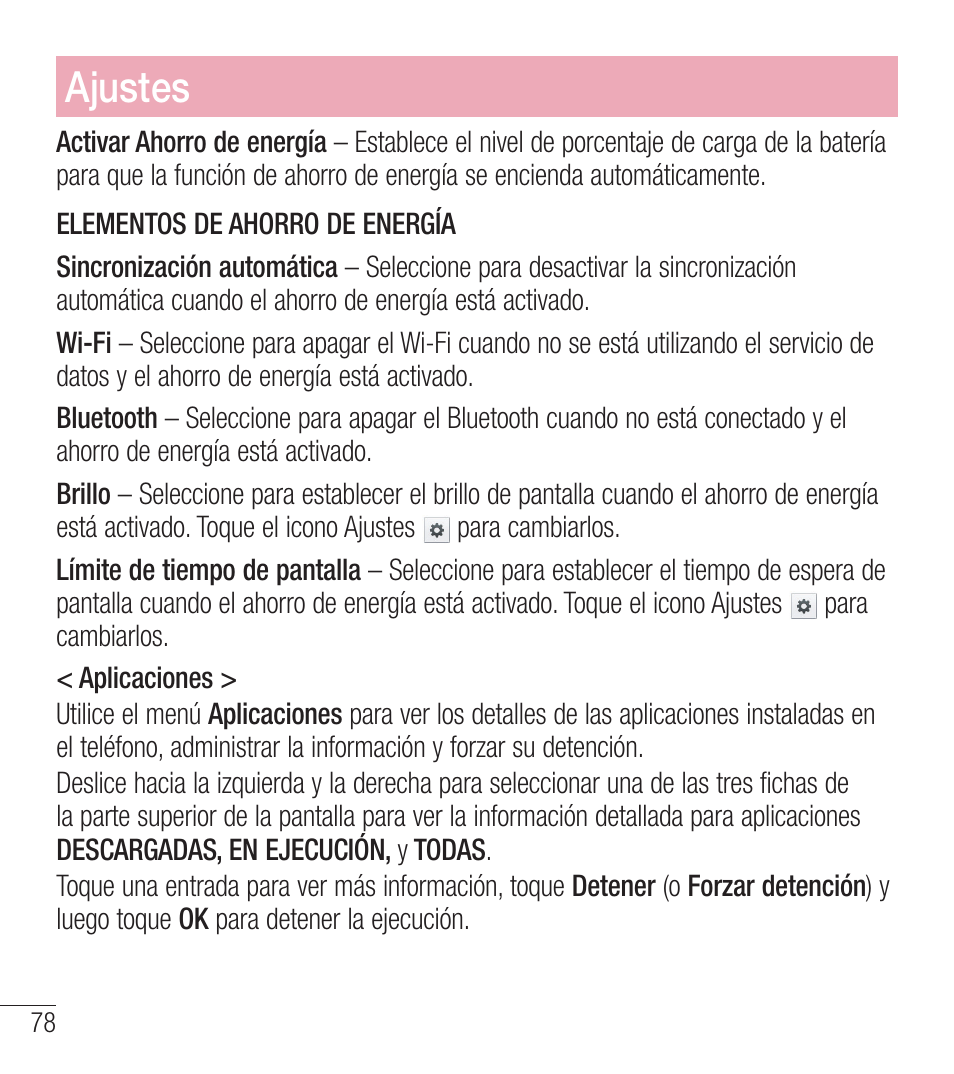 Ajustes

Activar Ahorro de energía – Establece el nivel de porcentaje de carga de la batería para que la función de ahorro de energía se encienda automáticamente.

ELEMENTOS DE AHORRO DE ENERGÍA

Sincronización automática – Seleccione para desactivar la sincronización automática cuando el ahorro de energía está activado.

Wi-Fi – Seleccione para apagar el Wi-Fi cuando no se está utilizando el servicio de datos y el ahorro de energía está activado.

Bluetooth – Seleccione para apagar el Bluetooth cuando no está conectado y el ahorro de energía está activado.

Brillo – Seleccione para establecer el brillo de pantalla cuando el ahorro de energía está activado. Toque el icono Ajustes para cambiarlos.

Límite de tiempo de pantalla – Seleccione para establecer el tiempo de espera de pantalla cuando el ahorro de energía está activado. Toque el icono Ajustes para cambiarlos.

< Aplicaciones >

Utilice el menú Aplicaciones para ver los detalles de las aplicaciones instaladas en el teléfono, administrar la información y forzar su detención.

Deslice hacia la izquierda y la derecha para seleccionar una de las tres fichas de la parte superior de la pantalla para ver la información detallada para aplicaciones DESCARGADAS, EN EJECUCIÓN, y TODAS.

Toque una entrada para ver más información, toque Detener (o Forzar detención) y luego toque OK para detener la ejecución.

78